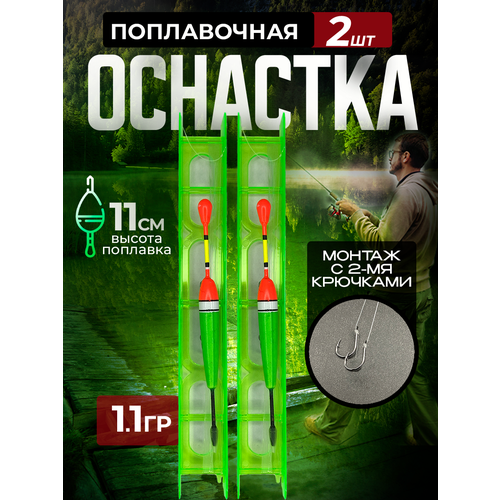 ПОПЛАВОЧНАЯ 2шт
ОСНАСТКА

11см
высота поплавка

МОНТАЖ С 2-МЯ КРЮЧКАМИ

1.1гр